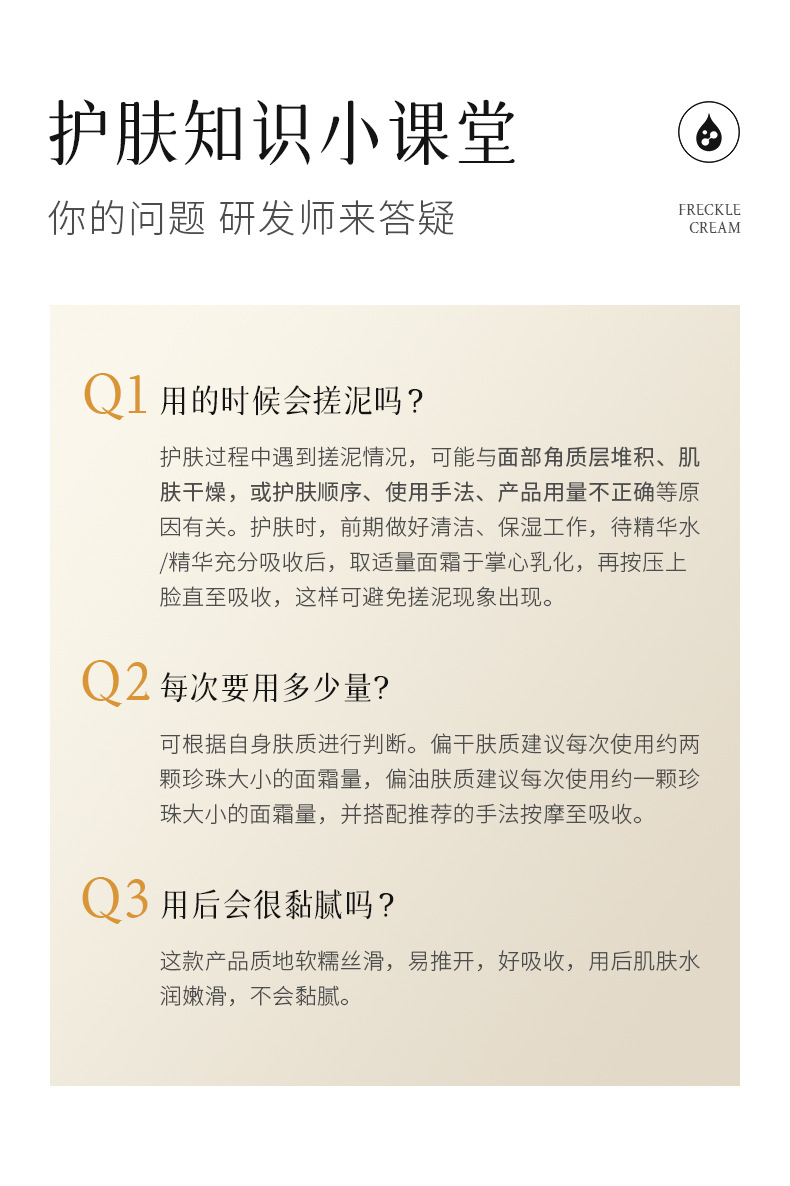 护肤知识小课堂

你的问题 研发师来答疑

FRECKLE CREAM

Q1 用的时候会搓泥吗？

护肤过程中遇到搓泥情况，可能与面部角质层堆积、肌肤干燥，或护肤顺序、使用手法、产品用量不正确等原因有关。护肤时，前期做好清洁、保湿工作，待精华水/精华充分吸收后，取适量面霜于掌心乳化，再按压上脸直至吸收，这样可避免搓泥现象出现。

Q2 每次要用多少量?

可根据自身肤质进行判断。偏干肤质建议每次使用约两颗珍珠大小的面霜量，偏油肤质建议每次使用约一颗珍珠大小的面霜量，并搭配推荐的手法按摩至吸收。

Q3 用后会很黏腻吗？

这款产品质地软糯丝滑，易推开，好吸收，用后肌肤水润嫩滑，不会黏腻。